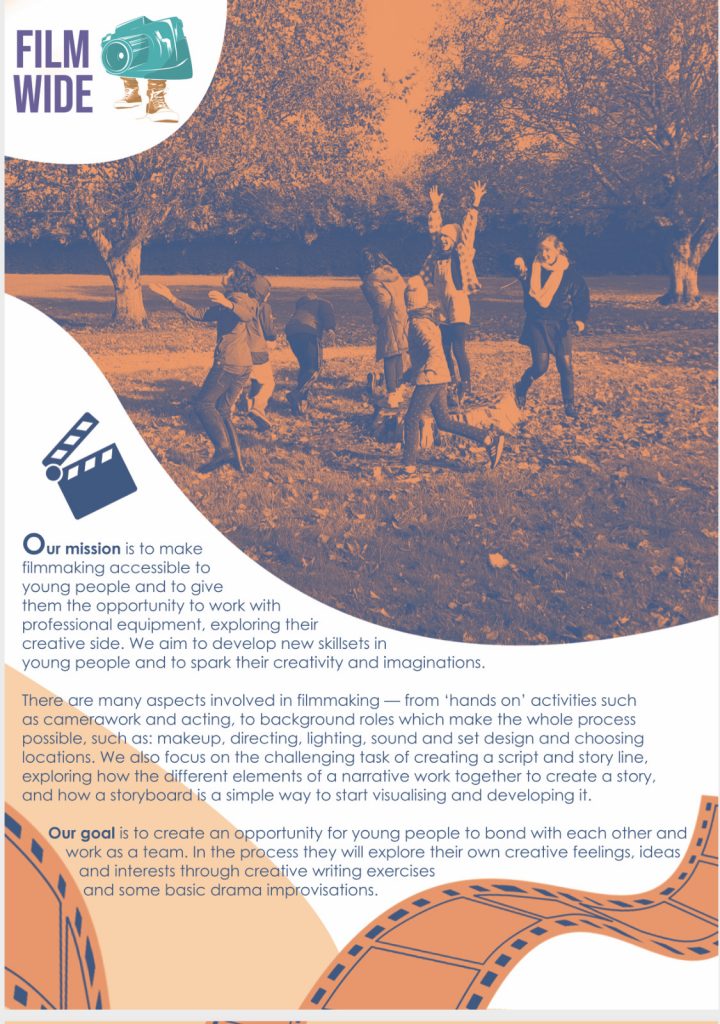 FILM
WIDE

Our mission is to make filmmaking accessible to young people and to give them the opportunity to work with professional equipment, exploring their creative side. We aim to develop new skillsets in young people and to spark their creativity and imaginations.

There are many aspects involved in filmmaking — from 'hands on' activities such as camerawork and acting, to background roles which make the whole process possible, such as: makeup, directing, lighting, sound and set design and choosing locations. We also focus on the challenging task of creating a script and story line, exploring how the different elements of a narrative work together to create a story, and how a storyboard is a simple way to start visualising and developing it.

Our goal is to create an opportunity for young people to bond with each other and work as a team. In the process they will explore their own creative feelings, ideas and interests through creative writing exercises and some basic drama improvisations.